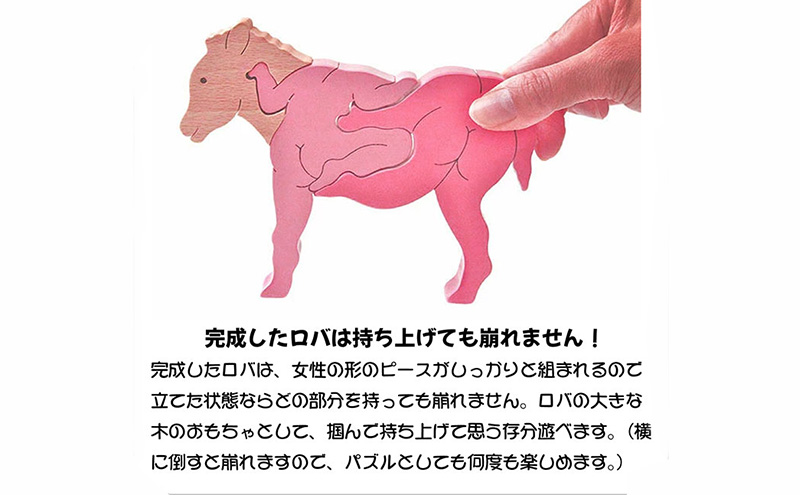 完成したロバは持ち上げても崩れません！

完成したロバは、女性の形のピースがしっかりと組まれるので立てた状態ならどの部分を持っても崩れません。ロバの大きな木のおもちゃとして、掴んで持ち上げて思う存分遊べます。（横に倒すと崩れますので、パズルとしても何度も楽しめます。）